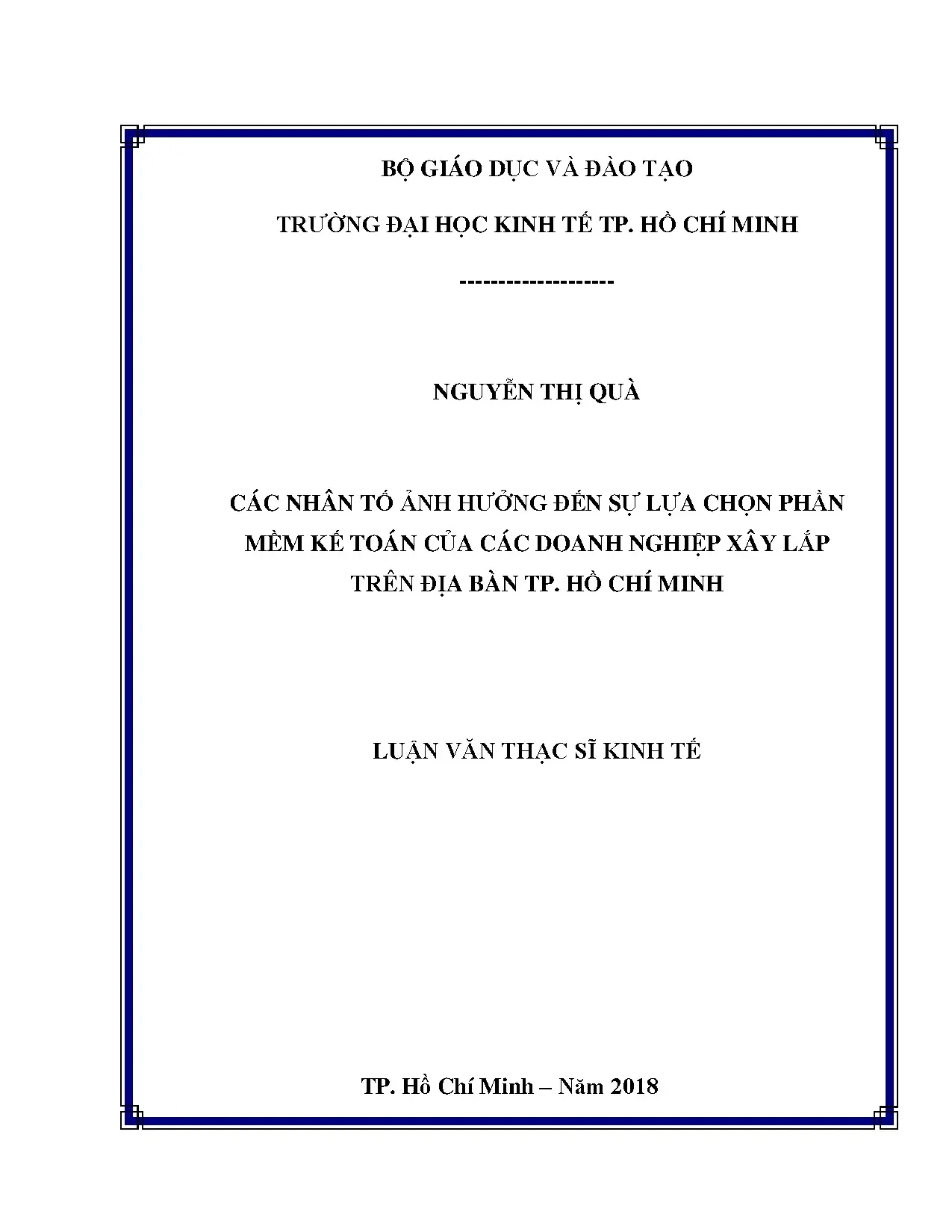 BỘ GIÁO DỤC VÀ ĐÀO TẠO

TRƯỜNG ĐẠI HỌC KINH TẾ TP. HỒ CHÍ MINH

--------------------

NGUYỄN THỊ QUÀ

CÁC NHÂN TỐ ẢNH HƯỞNG ĐẾN SỰ LỰA CHỌN PHẦN MỀM KẾ TOÁN CỦA CÁC DOANH NGHIỆP XÂY LẮP TRÊN ĐỊA BÀN TP. HỒ CHÍ MINH

LUẬN VĂN THẠC SĨ KINH TẾ

TP. Hồ Chí Minh – Năm 2018